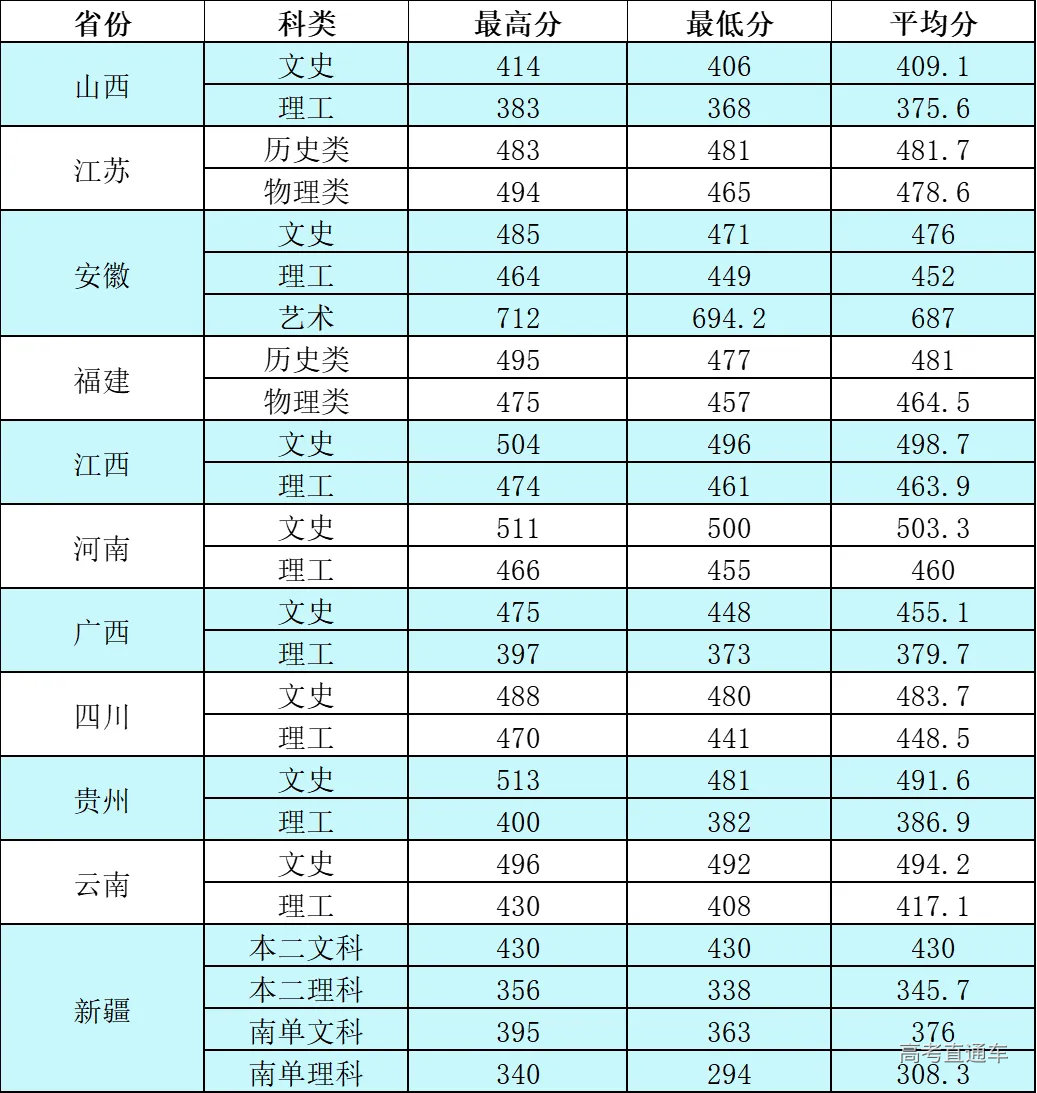 | 省份 | 科类 | 最高分 | 最低分 | 平均分 |
|---|---|---|---|---|
| 山西 | 文史 | 414 | 406 | 409.1 |
|  | 理工 | 383 | 368 | 375.6 |
| 江苏 | 历史类 | 483 | 481 | 481.7 |
|  | 物理类 | 494 | 465 | 478.6 |
| 安徽 | 文史 | 485 | 471 | 476 |
|  | 理工 | 464 | 449 | 452 |
|  | 艺术 | 712 | 694.2 | 687 |
| 福建 | 历史类 | 495 | 477 | 481 |
|  | 物理类 | 475 | 457 | 464.5 |
| 江西 | 文史 | 504 | 496 | 498.7 |
|  | 理工 | 474 | 461 | 463.9 |
| 河南 | 文史 | 511 | 500 | 503.3 |
|  | 理工 | 466 | 455 | 460 |
| 广西 | 文史 | 475 | 448 | 455.1 |
|  | 理工 | 397 | 373 | 379.7 |
| 四川 | 文史 | 488 | 480 | 483.7 |
|  | 理工 | 470 | 441 | 448.5 |
| 贵州 | 文史 | 513 | 481 | 491.6 |
|  | 理工 | 400 | 382 | 386.9 |
| 云南 | 文史 | 496 | 492 | 494.2 |
|  | 理工 | 430 | 408 | 417.1 |
| 新疆 | 本二文科 | 430 | 430 | 430 |
|  | 本二理科 | 356 | 338 | 345.7 |
|  | 南单文科 | 395 | 363 | 376 |
|  | 南单理科 | 340 | 294 | 308.3 |

高考直通车